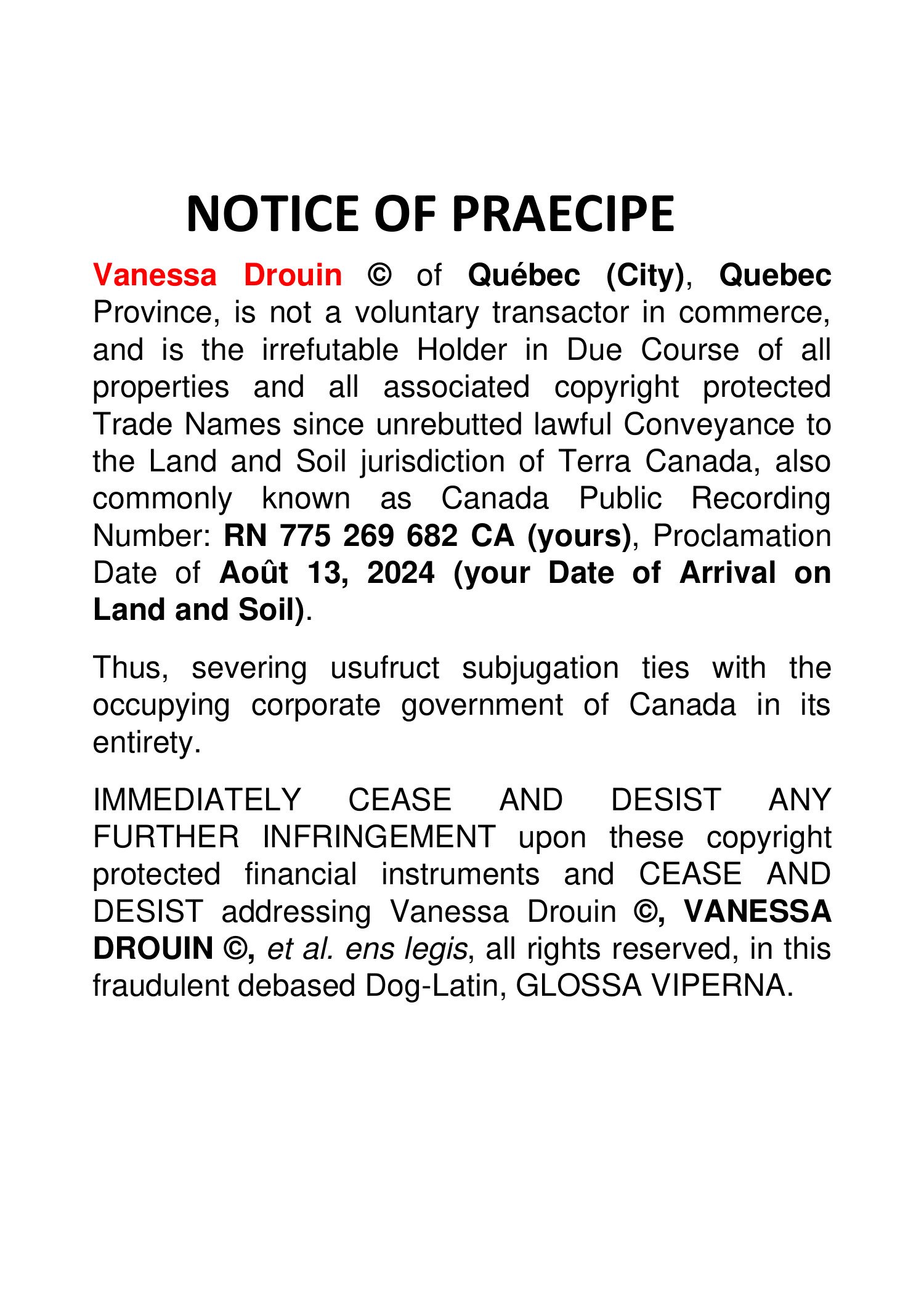 NOTICE OF PRAECIPE

Vanessa Drouin © of Québec (City), Quebec Province, is not a voluntary transactor in commerce, and is the irrefutable Holder in Due Course of all properties and all associated copyright protected Trade Names since unrebutted lawful Conveyance to the Land and Soil jurisdiction of Terra Canada, also commonly known as Canada Public Recording Number: RN 775 269 682 CA (yours), Proclamation Date of Août 13, 2024 (your Date of Arrival on Land and Soil).

Thus, severing usufruct subjugation ties with the occupying corporate government of Canada in its entirety.

IMMEDIATELY CEASE AND DESIST ANY FURTHER INFRINGEMENT upon these copyright protected financial instruments and CEASE AND DESIST addressing Vanessa Drouin ©, VANESSA DROUIN ©, et al. ens legis, all rights reserved, in this fraudulent debased Dog-Latin, GLOSSA VIPERNA.